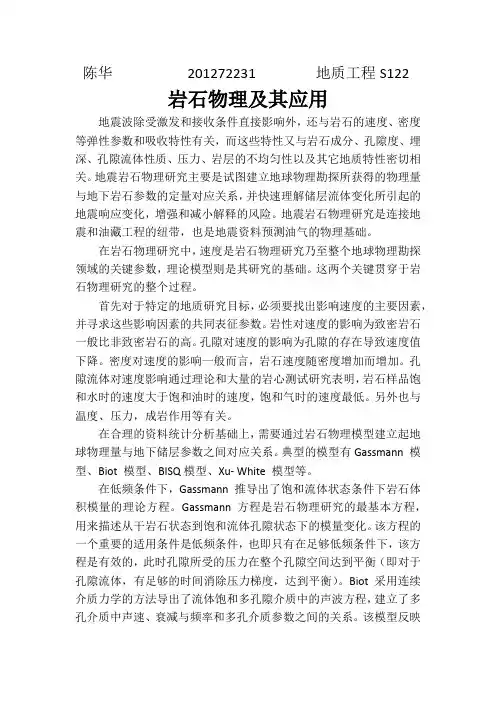 陈华　　　201272231　　　地质工程 S122

岩石物理及其应用

地震波除受激发和接收条件直接影响外，还与岩石的速度、密度等弹性参数和吸收特性有关，而这些特性又与岩石成分、孔隙度、埋深、孔隙流体性质、压力、岩层的不均匀性以及其它地质特性密切相关。地震岩石物理研究主要是试图建立地球物理勘探所获得的物理量与地下岩石参数的定量对应关系，并快速理解储层流体变化所引起的地震响应变化，增强和减小解释的风险。地震岩石物理研究是连接地震和油藏工程的纽带，也是地震资料预测油气的物理基础。

在岩石物理研究中，速度是岩石物理研究乃至整个地球物理勘探领域的关键参数，理论模型则是其研究的基础。这两个关键贯穿于岩石物理研究的整个过程。

首先对于特定的地质研究目标，必须要找出影响速度的主要因素，并寻求这些影响因素的共同表征参数。岩性对速度的影响为致密岩石一般比非致密岩石的高。孔隙对速度的影响为孔隙的存在导致速度值下降。密度对速度的影响一般而言，岩石速度随密度增加而增加。孔隙流体对速度影响通过理论和大量的岩心测试研究表明，岩石样品饱和水时的速度大于饱和油时的速度，饱和气时的速度最低。另外也与温度、压力，成岩作用等有关。

在合理的资料统计分析基础上，需要通过岩石物理模型建立起地球物理量与地下储层参数之间对应关系。典型的模型有 Gassmann 模型、Biot 模型、BISQ 模型、Xu- White 模型等。

在低频条件下，Gassmann 推导出了饱和流体状态条件下岩石体积模量的理论方程。Gassmann 方程是岩石物理研究的最基本方程，用来描述从干岩石状态到饱和流体孔隙状态下的模量变化。该方程的一个重要的适用条件是低频条件，也即只有在足够低频条件下，该方程是有效的，此时孔隙所受的压力在整个孔隙空间达到平衡（即对于孔隙流体，有足够的时间消除压力梯度，达到平衡）。Biot 采用连续介质力学的方法导出了流体饱和多孔隙介质中的声波方程，建立了多孔介质中声速、衰减与频率和多孔介质参数之间的关系。该模型反映